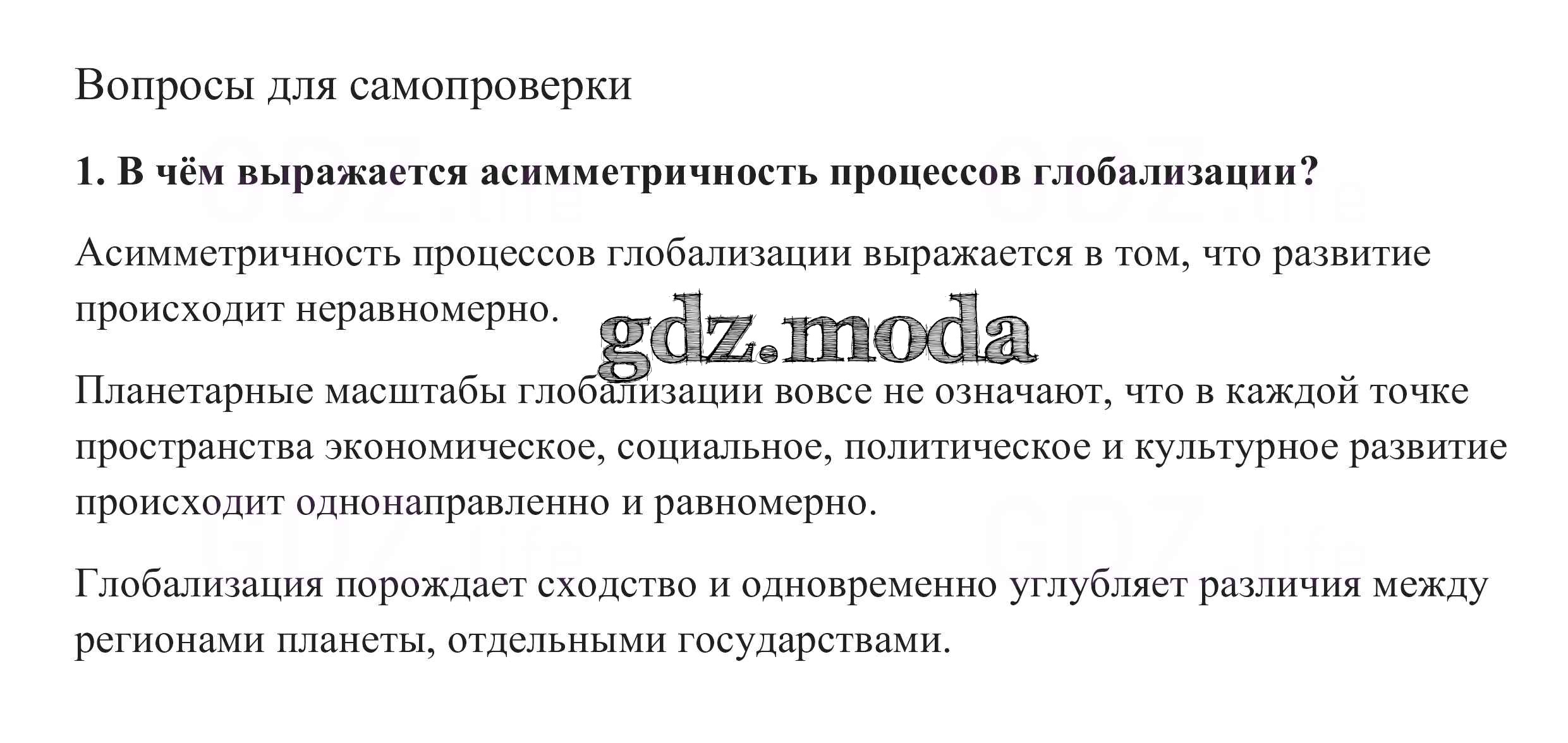 Вопросы для самопроверки

1. В чём выражается асимметричность процессов глобализации?

Асимметричность процессов глобализации выражается в том, что развитие происходит неравномерно.

Планетарные масштабы глобализации вовсе не означают, что в каждой точке пространства экономическое, социальное, политическое и культурное развитие происходит однонаправленно и равномерно.

Глобализация порождает сходство и одновременно углубляет различия между регионами планеты, отдельными государствами.

gdz.moda

GDZ.life